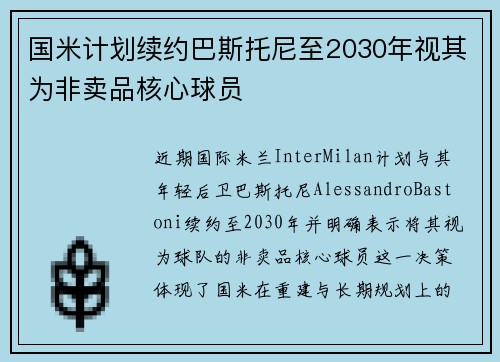 国米计划续约巴斯托尼至2030年视其为非卖品核心球员

近期国际米兰InterMilan计划与其年轻后卫巴斯托尼AlessandroBastoni续约至2030年并明确表示将其视为球队的非卖品核心球员这一决策体现了国米在重建与长期规划上的